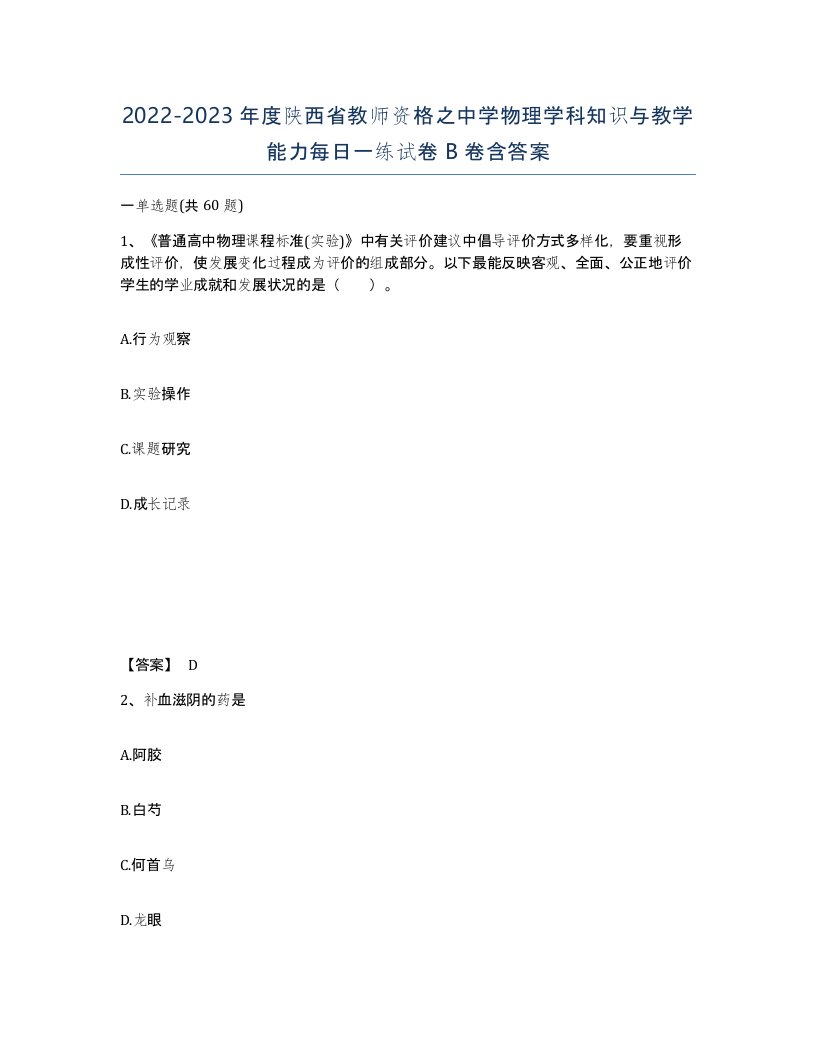 2022-2023年度陕西省教师资格之中学物理学科知识与教学能力每日一练试卷B卷含答案

一单选题(共60题)

1、《普通高中物理课程标准(实验)》中有关评价建议中倡导评价方式多样化，要重视形成性评价，使发展变化过程成为评价的组成部分。以下最能反映客观、全面、公正地评价学生的学业成就和发展状况的是（　　）。

A.行为观察

B.实验操作

C.课题研究

D.成长记录

【答案】 D

2、补血滋阴的药是

A.阿胶

B.白芍

C.何首乌

D.龙眼